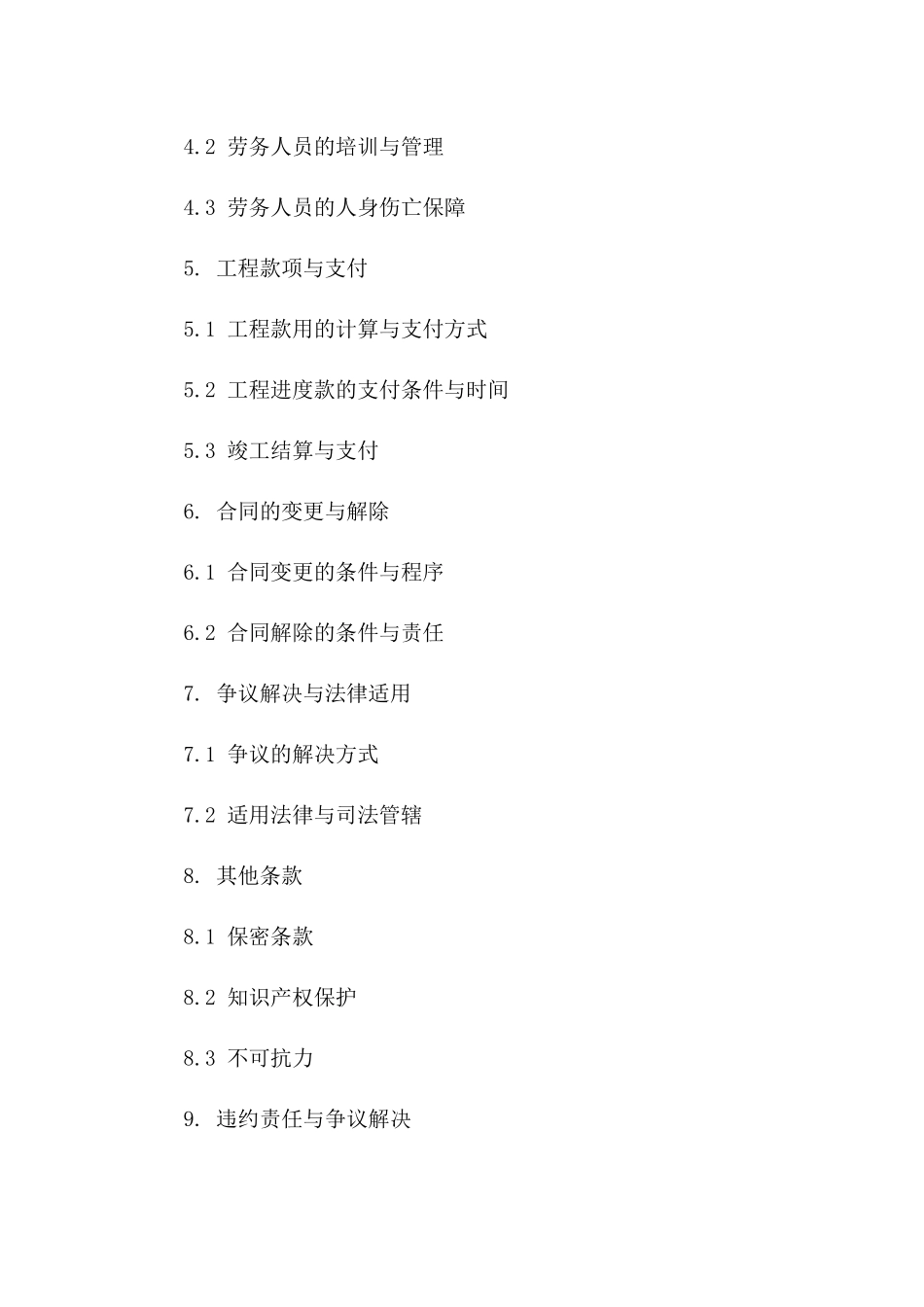 4.2 劳务人员的培训与管理

4.3 劳务人员的人身伤亡保障

5. 工程款项与支付

5.1 工程款用的计算与支付方式

5.2 工程进度款的支付条件与时间

5.3 竣工结算与支付

6. 合同的变更与解除

6.1 合同变更的条件与程序

6.2 合同解除的条件与责任

7. 争议解决与法律适用

7.1 争议的解决方式

7.2 适用法律与司法管辖

8. 其他条款

8.1 保密条款

8.2 知识产权保护

8.3 不可抗力

9. 违约责任与争议解决